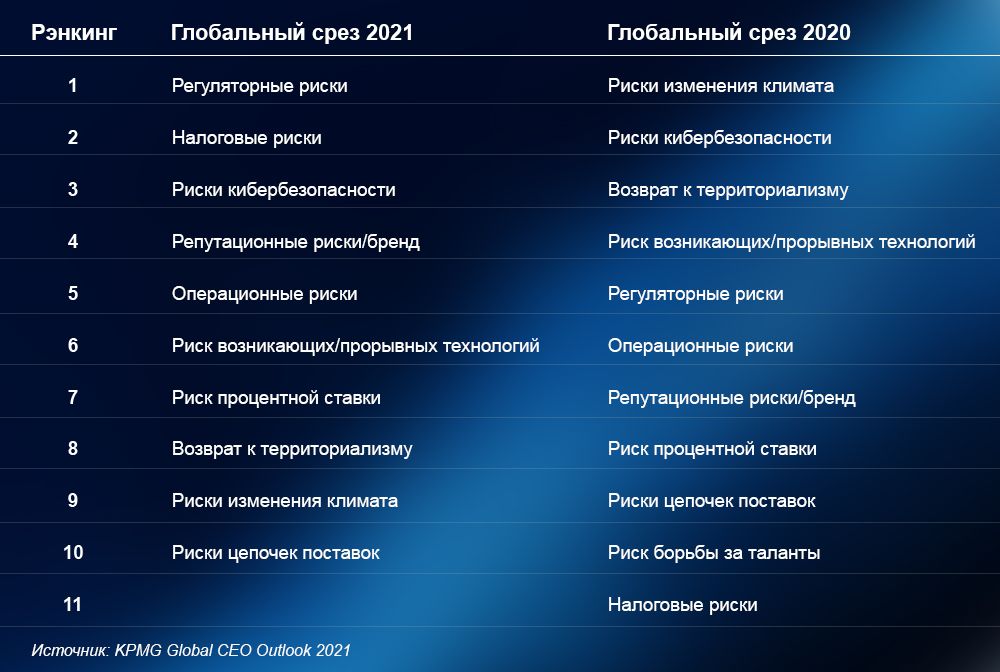 | Рэнкинг | Глобальный срез 2021 | Глобальный срез 2020 |
|---|---|---|
| 1 | Регуляторные риски | Риски изменения климата |
| 2 | Налоговые риски | Риски кибербезопасности |
| 3 | Риски кибербезопасности | Возврат к территориализму |
| 4 | Репутационные риски/бренд | Риск возникающих/прорывных технологий |
| 5 | Операционные риски | Регуляторные риски |
| 6 | Риск возникающих/прорывных технологий | Операционные риски |
| 7 | Риск процентной ставки | Репутационные риски/бренд |
| 8 | Возврат к территориализму | Риск процентной ставки |
| 9 | Риски изменения климата | Риски цепочек поставок |
| 10 | Риски цепочек поставок | Риск борьбы за таланты |
| 11 | | Налоговые риски |

Источник: KPMG Global CEO Outlook 2021